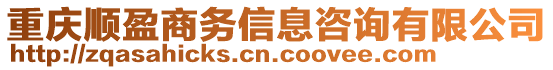 重庆顺盈商务信息咨询有限公司
http://zqasahicks.cn.coovee.com